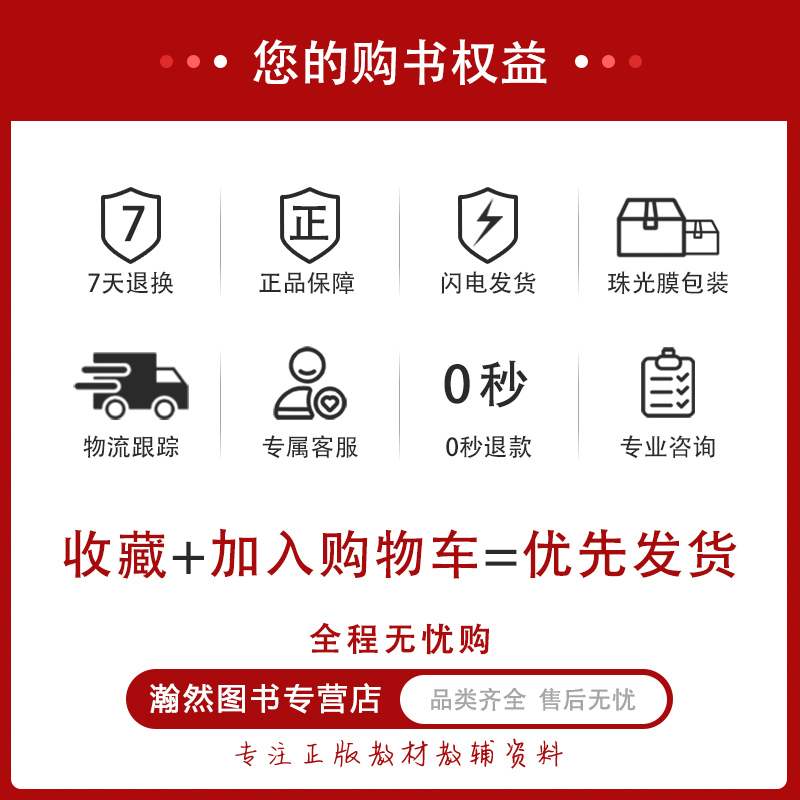 您的购书权益

7
7天退换

正
正品保障

闪电发货

珠光膜包装

物流跟踪

专属客服

0秒
0秒退款

专业咨询

收藏+加入购物车=优先发货

全程无忧购

瀚然图书专营店 品类齐全 售后无忧

专注正版教材教辅资料